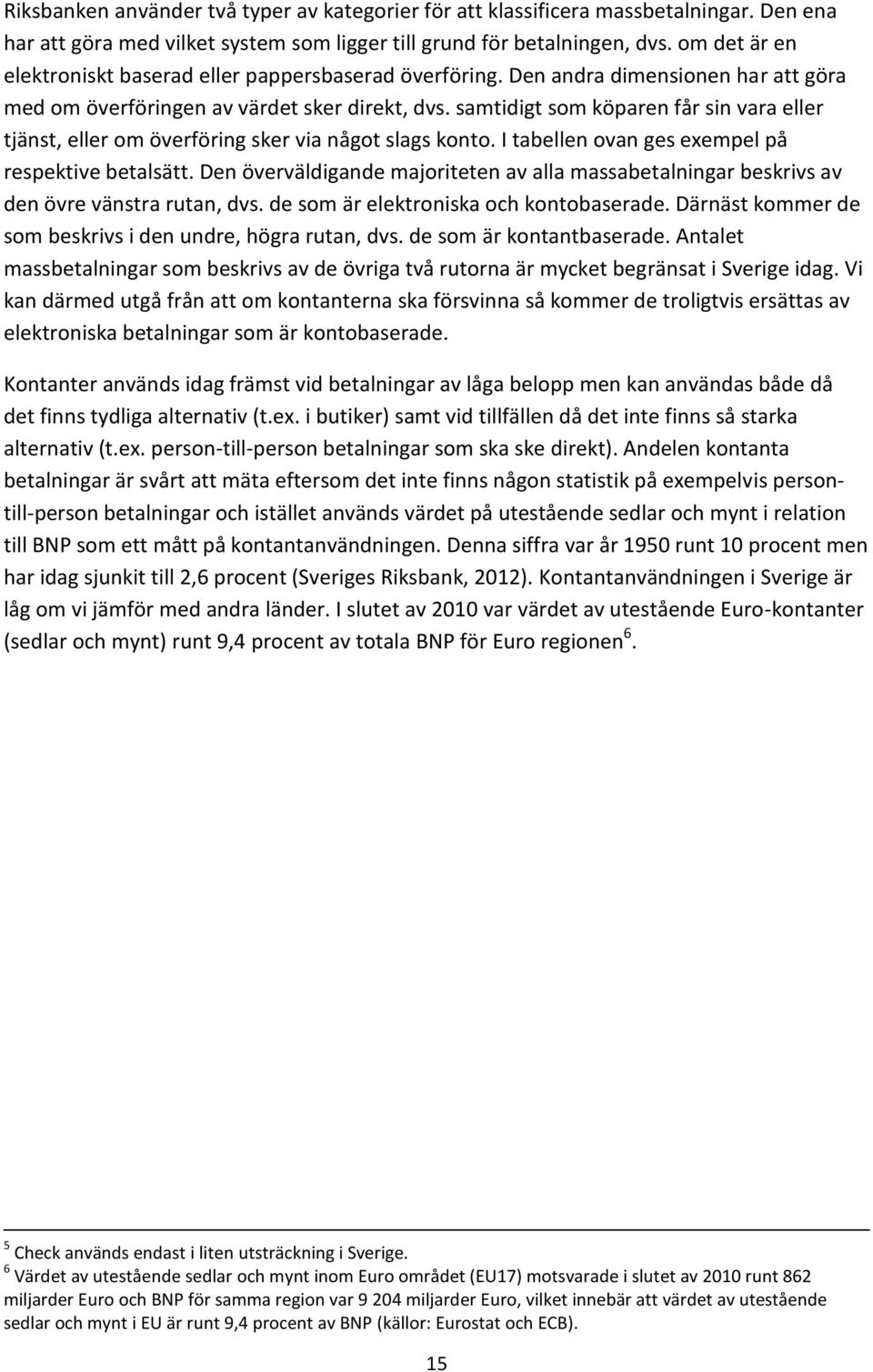 Riksbanken använder två typer av kategorier för att klassificera massbetalningar. Den ena har att göra med vilket system som ligger till grund för betalningen, dvs. om det är en elektroniskt baserad eller pappersbaserad överföring. Den andra dimensionen har att göra med om överföringen av värdet sker direkt, dvs. samtidigt som köparen får sin vara eller tjänst, eller om överföring sker via något slags konto. I tabellen ovan ges exempel på respektive betalsätt. Den överväldigande majoriteten av alla massabetalningar beskrivs av den övre vänstra rutan, dvs. de som är elektroniska och kontobaserade. Därnäst kommer de som beskrivs i den undre, högra rutan, dvs. de som är kontantbaserade. Antalet massbetalningar som beskrivs av de övriga två rutorna är mycket begränsat i Sverige idag. Vi kan därmed utgå från att om kontanterna ska försvinna så kommer de troligtvis ersättas av elektroniska betalningar som är kontobaserade.

Kontanter används idag främst vid betalningar av låga belopp men kan användas både då det finns tydliga alternativ (t.ex. i butiker) samt vid tillfällen då det inte finns så starka alternativ (t.ex. person-till-person betalningar som ska ske direkt). Andelen kontanta betalningar är svårt att mäta eftersom det inte finns någon statistik på exempelvis person-till-person betalningar och istället används värdet på utestående sedlar och mynt i relation till BNP som ett mått på kontantanvändningen. Denna siffra var år 1950 runt 10 procent men har idag sjunkit till 2,6 procent (Sveriges Riksbank, 2012). Kontantanvändningen i Sverige är låg om vi jämför med andra länder. I slutet av 2010 var värdet av utestående Euro-kontanter (sedlar och mynt) runt 9,4 procent av totala BNP för Euro regionen $^6$.

$^5$ Check används endast i liten utsträckning i Sverige.
$^6$ Värdet av utestående sedlar och mynt inom Euro området (EU17) motsvarade i slutet av 2010 runt 862 miljarder Euro och BNP för samma region var 9 204 miljarder Euro, vilket innebär att värdet av utestående sedlar och mynt i EU är runt 9,4 procent av BNP (källor: Eurostat och ECB).

15